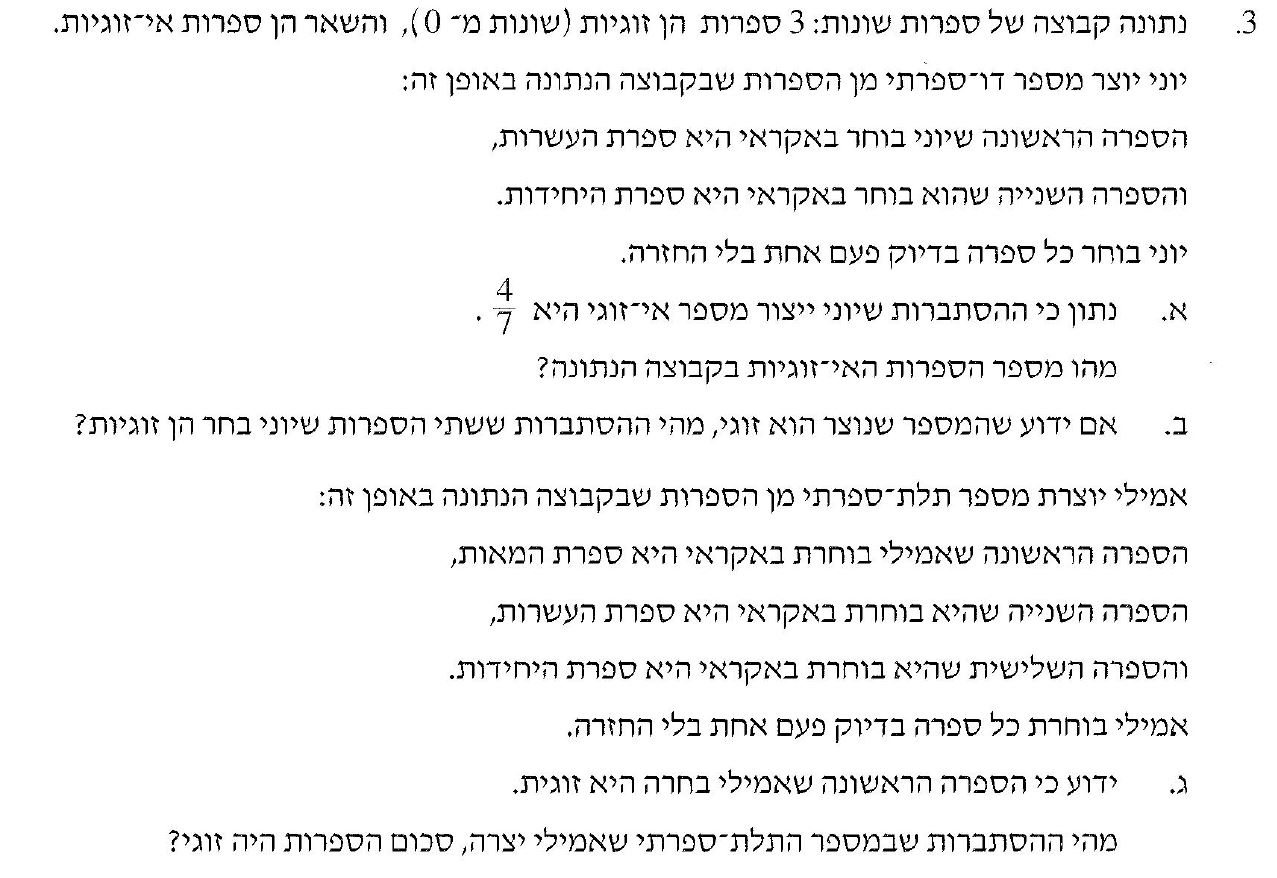 3. נתונה קבוצה של ספרות שונות: 3 ספרות הן זוגיות (שונות מ־ 0), והשאר הן ספרות אי־זוגיות.

יוני יוצר מספר דו־ספרתי מן הספרות שבקבוצה הנתונה באופן זה:

הספרה הראשונה שיוני בוחר באקראי היא ספרת העשרות,

והספרה השנייה שהוא בוחר באקראי היא ספרת היחידות.

יוני בוחר כל ספרה בדיוק פעם אחת בלי החזרה.

א. נתון כי ההסתברות שיוני ייצור מספר אי־זוגי היא $\frac{4}{7}$ .

מהו מספר הספרות האי־זוגיות בקבוצה הנתונה?

ב. אם ידוע שהמספר שנוצר הוא זוגי, מהי ההסתברות ששתי הספרות שיוני בחר הן זוגיות?

אמילי יוצרת מספר תלת־ספרתי מן הספרות שבקבוצה הנתונה באופן זה:

הספרה הראשונה שאמילי בוחרת באקראי היא ספרת המאות,

הספרה השנייה שהיא בוחרת באקראי היא ספרת העשרות,

והספרה השלישית שהיא בוחרת באקראי היא ספרת היחידות.

אמילי בוחרת כל ספרה בדיוק פעם אחת בלי החזרה.

ג. ידוע כי הספרה הראשונה שאמילי בחרה היא זוגית.

מהי ההסתברות שבמספר התלת־ספרתי שאמילי יצרה, סכום הספרות היה זוגי?